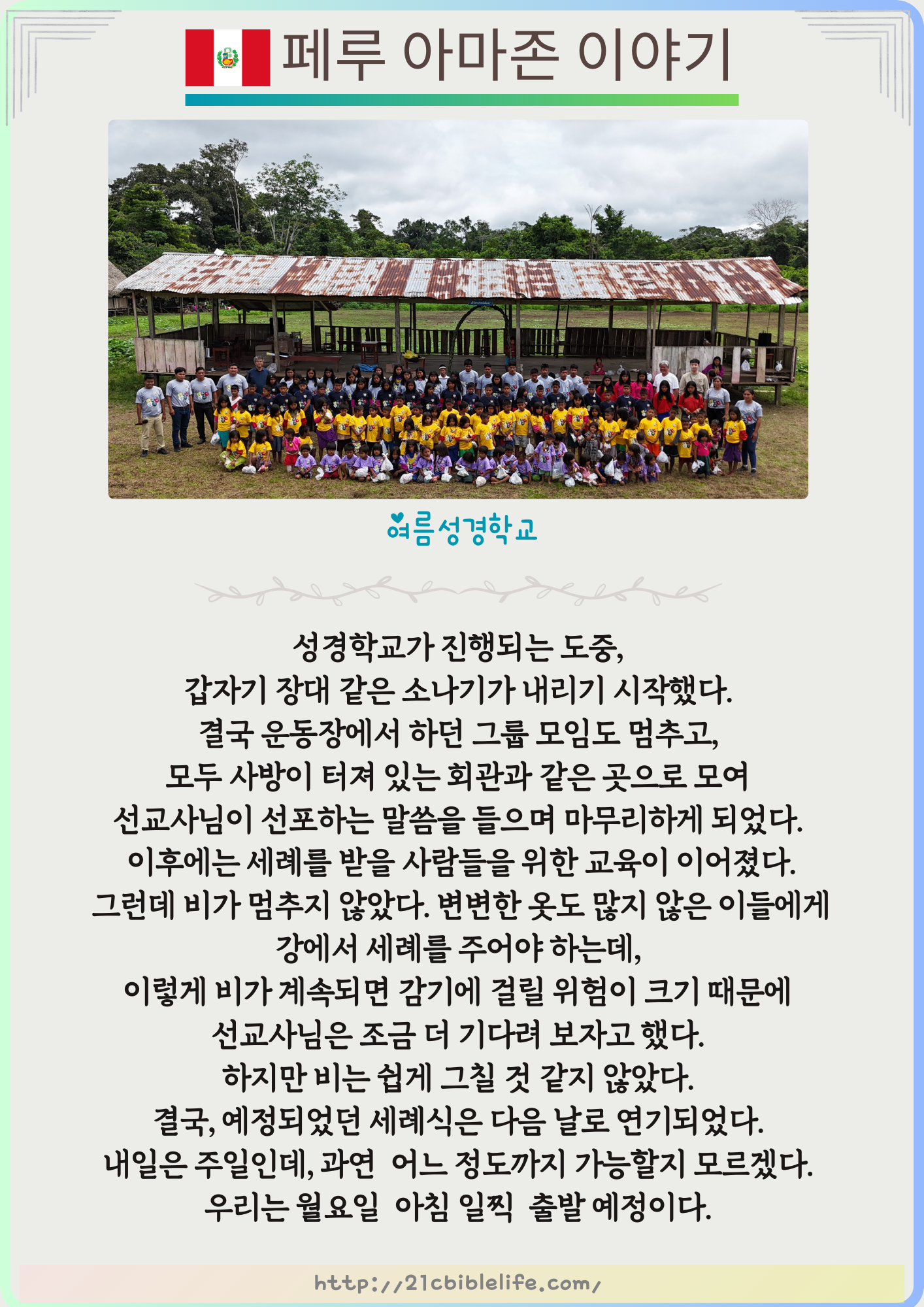 페루 아마존 이야기

여름성경학교

성경학교가 진행되는 도중,
갑자기 장대 같은 소나기가 내리기 시작했다.
결국 운동장에서 하던 그룹 모임도 멈추고,
모두 사방이 터져 있는 회관과 같은 곳으로 모여
선교사님이 선포하는 말씀을 들으며 마무리하게 되었다.
이후에는 세례를 받을 사람들을 위한 교육이 이어졌다.
그런데 비가 멈추지 않았다. 변변한 옷도 많지 않은 이들에게
강에서 세례를 주어야 하는데,
이렇게 비가 계속되면 감기에 걸릴 위험이 크기 때문에
선교사님은 조금 더 기다려 보자고 했다.
하지만 비는 쉽게 그칠 것 같지 않았다.
결국, 예정되었던 세례식은 다음 날로 연기되었다.
내일은 주일인데, 과연 어느 정도까지 가능할지 모르겠다.
우리는 월요일 아침 일찍 출발 예정이다.

http://21cbiblelife.com/